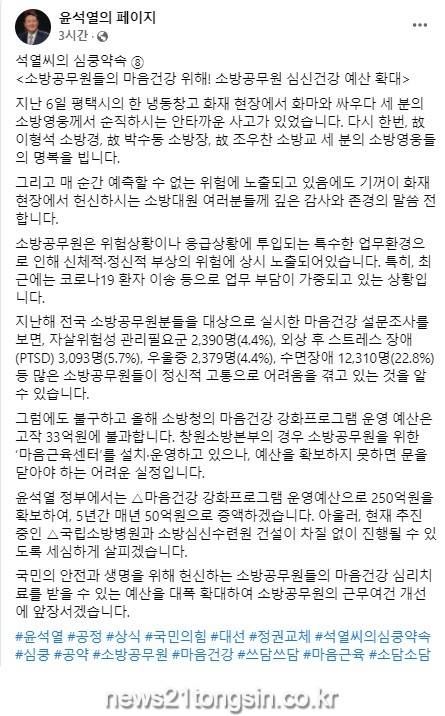 윤석열의 페이지
3시간 · 

석열씨의 심쿵약속 ⑧
<소방공무원들의 마음건강 위해! 소방공무원 심신건강 예산 확대>

지난 6일 평택시의 한 냉동창고 화재 현장에서 화마와 싸우다 세 분의 소방영웅께서 순직하시는 안타까운 사고가 있었습니다. 다시 한번, 故 이형석 소방경, 故 박수동 소방장, 故 조우찬 소방교 세 분의 소방영웅들의 명복을 빕니다.

그리고 매 순간 예측할 수 없는 위험에 노출되고 있음에도 기꺼이 화재 현장에서 헌신하시는 소방대원 여러분들께 깊은 감사와 존경의 말씀 전합니다.

소방공무원은 위험상황이나 응급상황에 투입되는 특수한 업무환경으로 인해 신체적·정신적 부상의 위험에 상시 노출되어있습니다. 특히, 최근에는 코로나19 환자 이송 등으로 업무 부담이 가중되고 있는 상황입니다.

지난해 전국 소방공무원분들을 대상으로 실시한 마음건강 설문조사를 보면, 자살위험성 관리필요군 2,390명(4.4%), 외상 후 스트레스 장애(PTSD) 3,093명(5.7%), 우울증 2,379명(4.4%), 수면장애 12,310명(22.8%) 등 많은 소방공무원들이 정신적 고통으로 어려움을 겪고 있는 것을 알 수 있습니다.

그럼에도 불구하고 올해 소방청의 마음건강 강화프로그램 운영 예산은 고작 33억원에 불과합니다. 창원소방본부의 경우 소방공무원을 위한 '마음근육센터'를 설치·운영하고 있으나, 예산을 확보하지 못하면 문을 닫아야 하는 어려운 실정입니다.

윤석열 정부에서는 △마음건강 강화프로그램 운영예산으로 250억원을 확보하여, 5년간 매년 50억원으로 증액하겠습니다. 아울러, 현재 추진 중인 △국립소방병원과 소방심신수련원 건설이 차질 없이 진행될 수 있도록 세심하게 살피겠습니다.

국민의 안전과 생명을 위해 헌신하는 소방공무원들의 마음건강 심리치료를 받을 수 있는 예산을 대폭 확대하여 소방공무원의 근무여건 개선에 앞장서겠습니다.

#윤석열 #공정 #상식 #국민의힘 #대선 #정권교체 #석열씨의심쿵약속 #심쿵 #공약 #소방공무원 #마음건강 #쓰담쓰담 #마음근육 #소담소담

news21tongsin.co.kr